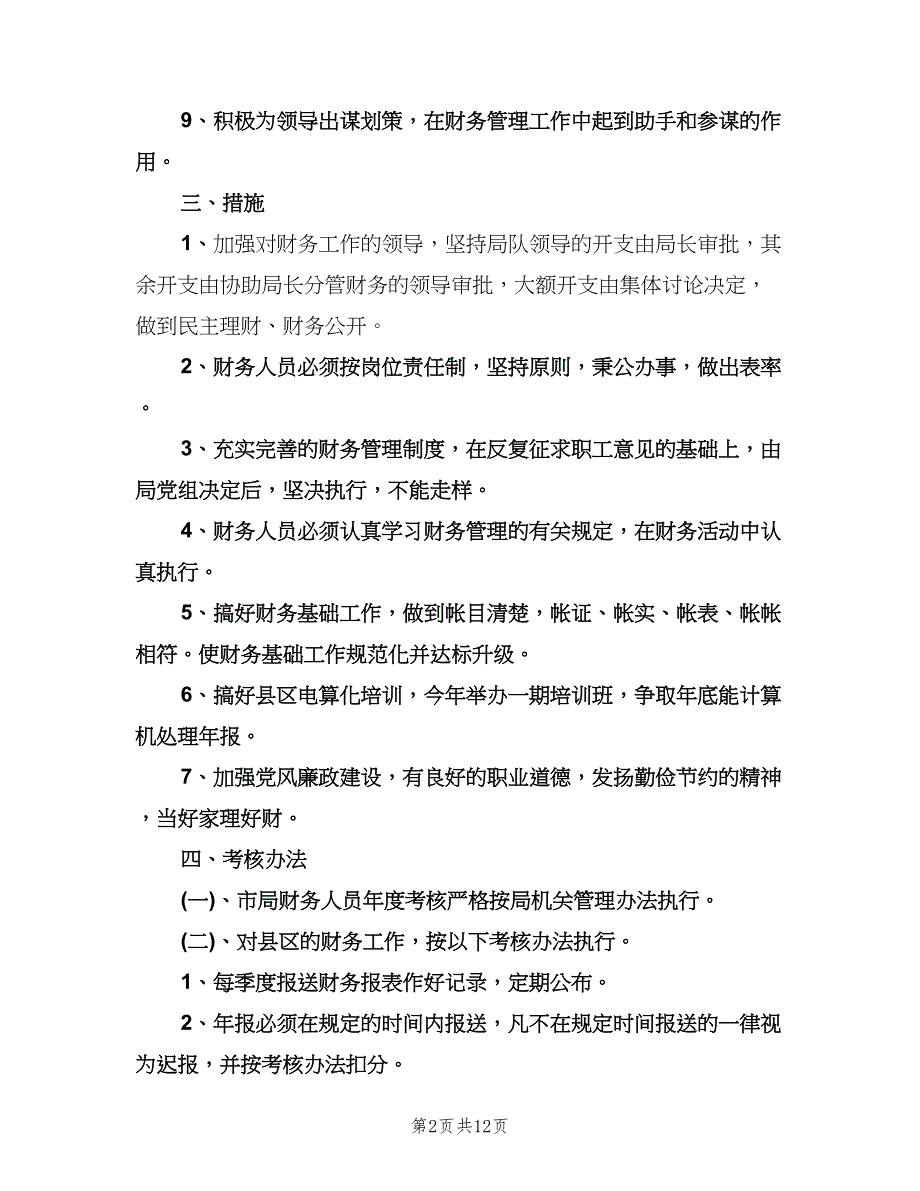 9、积极为领导出谋划策，在财务管理工作中起到助手和参谋的作用。

三、措施

1、加强对财务工作的领导，坚持局队领导的开支由局长审批，其余开支由协助局长分管财务的领导审批，大额开支由集体讨论决定，做到民主理财、财务公开。

2、财务人员必须按岗位责任制，坚持原则，秉公办事，做出表率。

3、充实完善的财务管理制度，在反复征求职工意见的基础上，由局党组决定后，坚决执行，不能走样。

4、财务人员必须认真学习财务管理的有关规定，在财务活动中认真执行。

5、搞好财务基础工作，做到帐目清楚，帐证、帐实、帐表、帐帐相符。使财务基础工作规范化并达标升级。

6、搞好县区电算化培训，今年举办一期培训班，争取年底能计算机处理年报。

7、加强党风廉政建设，有良好的职业道德，发扬勤俭节约的精神，当好家理好财。

四、考核办法

(一)、市局财务人员年度考核严格按局机关管理办法执行。

(二)、对县区的财务工作，按以下考核办法执行。

1、每季度报送财务报表作好记录，定期公布。

2、年报必须在规定的时间内报送，凡不在规定时间报送的一律视为迟报，并按考核办法扣分。

第2页 共12页